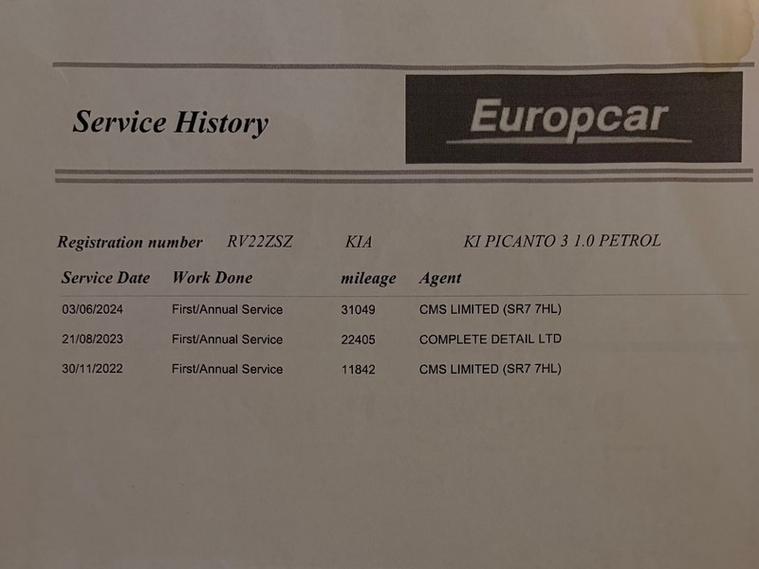 Service History

Europcar

Registration number RV22ZSZ KIA KI PICANTO 3 1.0 PETROL

| Service Date | Work Done | mileage | Agent |
|---|---|---|---|
| 03/06/2024 | First/Annual Service | 31049 | CMS LIMITED (SR7 7HL) |
| 21/08/2023 | First/Annual Service | 22405 | COMPLETE DETAIL LTD |
| 30/11/2022 | First/Annual Service | 11842 | CMS LIMITED (SR7 7HL) |